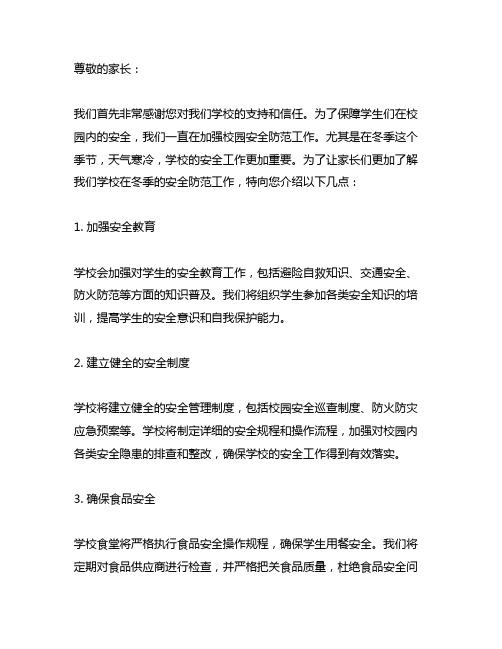 尊敬的家长：

我们首先非常感谢您对我们学校的支持和信任。为了保障学生们在校园内的安全，我们一直在加强校园安全防范工作。尤其是在冬季这个季节，天气寒冷，学校的安全工作更加重要。为了让家长们更加了解我们学校在冬季的安全防范工作，特向您介绍以下几点：

1. 加强安全教育

学校会加强对学生的安全教育工作，包括避险自救知识、交通安全、防火防范等方面的知识普及。我们将组织学生参加各类安全知识的培训，提高学生的安全意识和自我保护能力。

2. 建立健全的安全制度

学校将建立健全的安全管理制度，包括校园安全巡查制度、防火防灾应急预案等。学校将制定详细的安全规程和操作流程，加强对校园内各类安全隐患的排查和整改，确保学校的安全工作得到有效落实。

3. 确保食品安全

学校食堂将严格执行食品安全操作规程，确保学生用餐安全。我们将定期对食品供应商进行检查，并严格把关食品质量，杜绝食品安全问